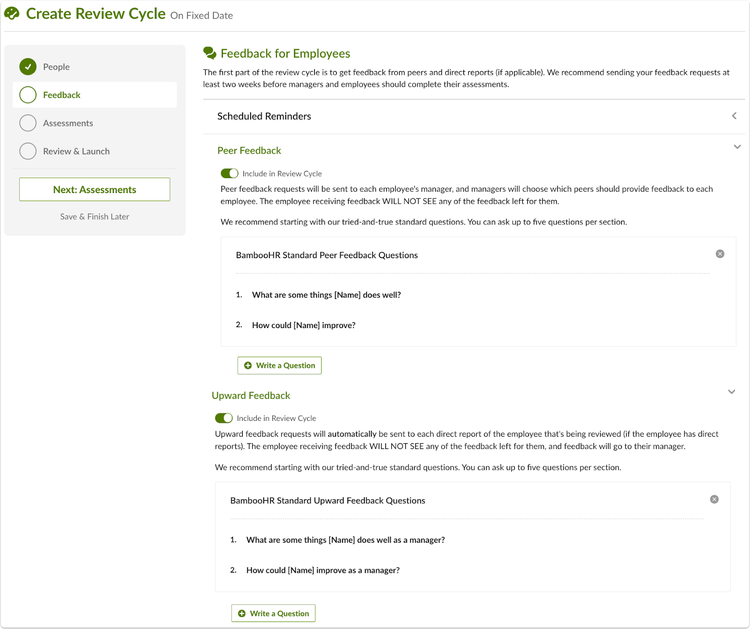 Create Review Cycle On Fixed Date

People

Feedback

Assessments

Review & Launch

Next: Assessments

Save & Finish Later

Feedback for Employees

The first part of the review cycle is to get feedback from peers and direct reports (if applicable). We recommend sending your feedback requests at least two weeks before managers and employees should complete their assessments.

Scheduled Reminders

Peer Feedback

Include in Review Cycle

Peer feedback requests will be sent to each employee's manager, and managers will choose which peers should provide feedback to each employee. The employee receiving feedback WILL NOT SEE any of the feedback left for them.

We recommend starting with our tried-and-true standard questions. You can ask up to five questions per section.

BambooHR Standard Peer Feedback Questions

1. What are some things [Name] does well?

2. How could [Name] improve?

Write a Question

Upward Feedback

Include in Review Cycle

Upward feedback requests will automatically be sent to each direct report of the employee that's being reviewed (if the employee has direct reports). The employee receiving feedback WILL NOT SEE any of the feedback left for them, and feedback will go to their manager.

We recommend starting with our tried-and-true standard questions. You can ask up to five questions per section.

BambooHR Standard Upward Feedback Questions

1. What are some things [Name] does well as a manager?

2. How could [Name] improve as a manager?

Write a Question